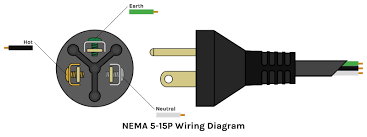 Earth

Hot

Neutral

NEMA 5-15P Wiring Diagram